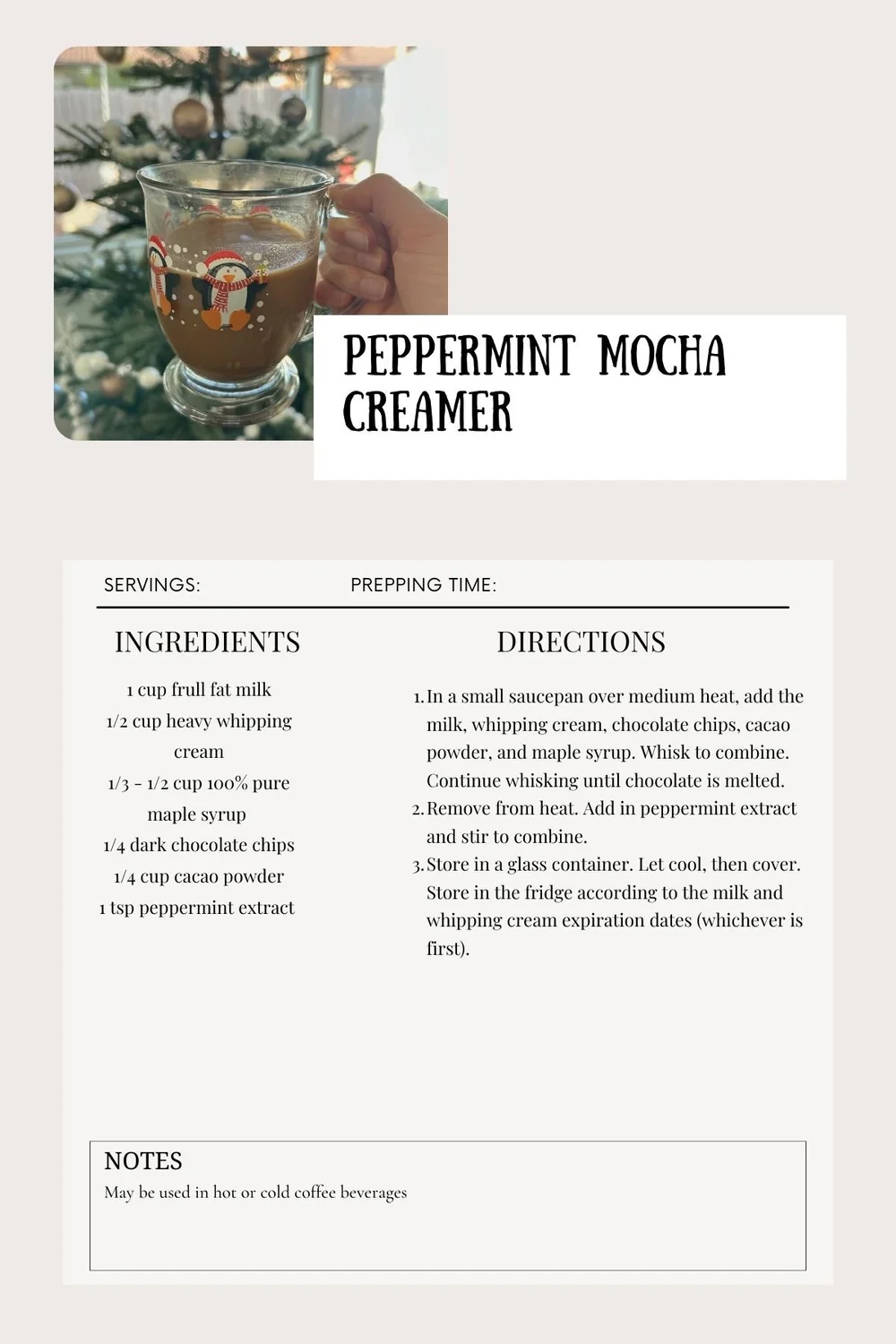 PEPPERMINT MOCHA CREAMER

SERVINGS: PREPPING TIME:

INGREDIENTS

1 cup frull fat milk
1/2 cup heavy whipping cream
1/3 - 1/2 cup 100% pure maple syrup
1/4 dark chocolate chips
1/4 cup cacao powder
1 tsp peppermint extract

DIRECTIONS

1. In a small saucepan over medium heat, add the milk, whipping cream, chocolate chips, cacao powder, and maple syrup. Whisk to combine. Continue whisking until chocolate is melted.
2. Remove from heat. Add in peppermint extract and stir to combine.
3. Store in a glass container. Let cool, then cover. Store in the fridge according to the milk and whipping cream expiration dates (whichever is first).

NOTES
May be used in hot or cold coffee beverages